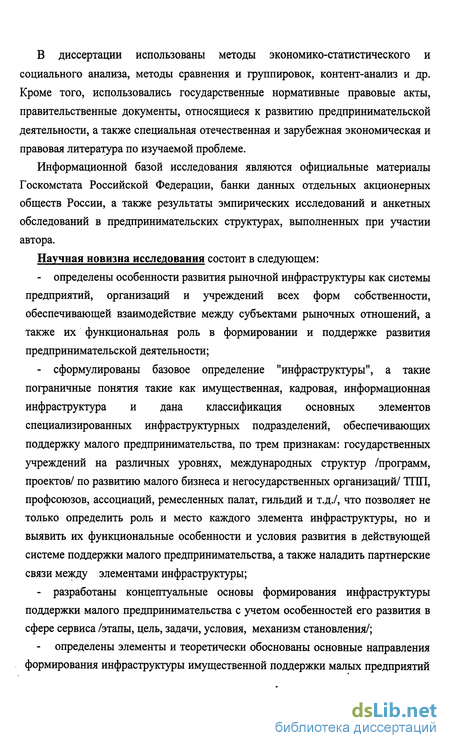 В диссертации использованы методы экономико-статистического и социального анализа, методы сравнения и группировок, контент-анализ и др. Кроме того, использовались государственные нормативные правовые акты, правительственные документы, относящиеся к развитию предпринимательской деятельности, а также специальная отечественная и зарубежная экономическая и правовая литература по изучаемой проблеме.

Информационной базой исследования являются официальные материалы Госкомстата Российской Федерации, банки данных отдельных акционерных обществ России, а также результаты эмпирических исследований и анкетных обследований в предпринимательских структурах, выполненных при участии автора.

Научная новизна исследования состоит в следующем:

- определены особенности развития рыночной инфраструктуры как системы предприятий, организаций и учреждений всех форм собственности, обеспечивающей взаимодействие между субъектами рыночных отношений, а также их функциональная роль в формировании и поддержке развития предпринимательской деятельности;

- сформулированы базовое определение "инфраструктуры", а такие пограничные понятия такие как имущественная, кадровая, информационная инфраструктура и дана классификация основных элементов специализированных инфраструктурных подразделений, обеспечивающих поддержку малого предпринимательства, по трем признакам: государственных учреждений на различных уровнях, международных структур /программ, проектов/ по развитию малого бизнеса и негосударственных организаций/ ТПП, профсоюзов, ассоциаций, ремесленных палат, гильдий и т.д./, что позволяет не только определить роль и место каждого элемента инфраструктуры, но и выявить их функциональные особенности и условия развития в действующей системе поддержки малого предпринимательства, а также наладить партнерские связи между элементами инфраструктуры;

- разработаны концептуальные основы формирования инфраструктуры поддержки малого предпринимательства с учетом особенностей его развития в сфере сервиса /этапы, цель, задачи, условия, механизм становления/;

- определены элементы и теоретически обоснованы основные направления формирования инфраструктуры имущественной поддержки малых предприятий

dsLib.net
библиотека диссертаций